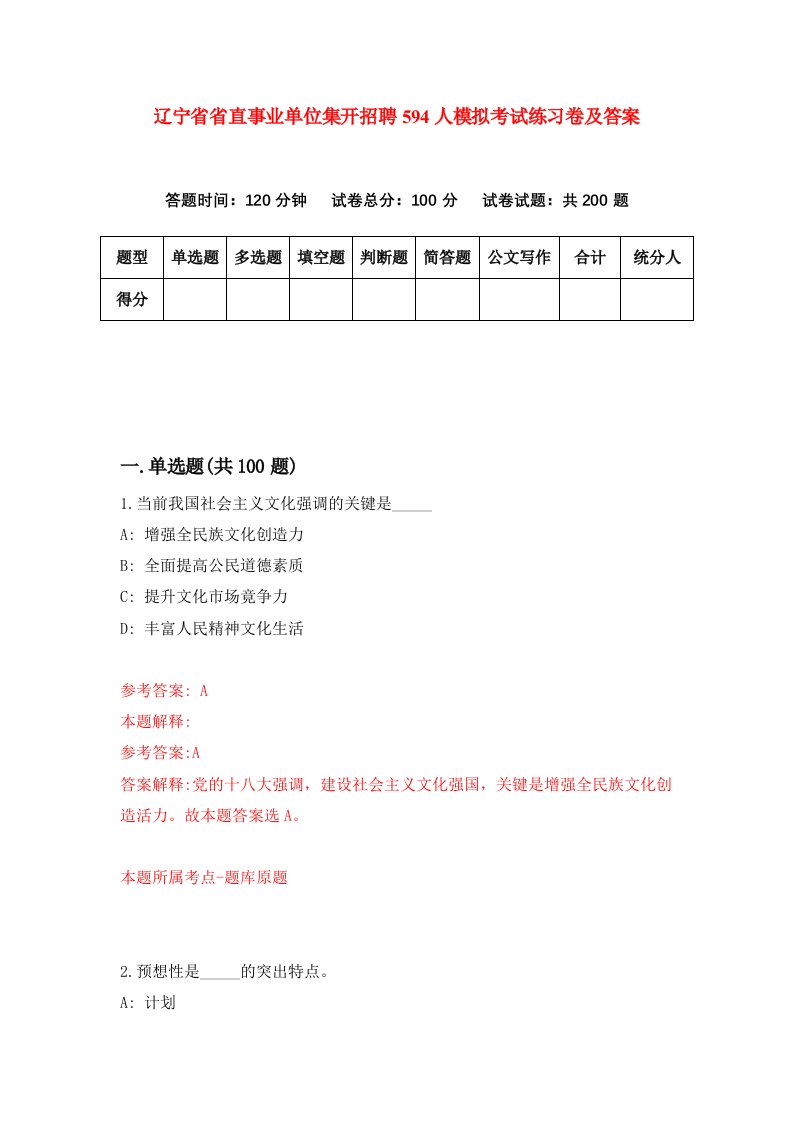 辽宁省省直事业单位集开招聘594人模拟考试练习卷及答案

答题时间：120分钟　试卷总分：100分　试卷试题：共200题

| 题型 | 单选题 | 多选题 | 填空题 | 判断题 | 简答题 | 公文写作 | 合计 | 统分人 |
|---|---|---|---|---|---|---|---|---|
| 得分 | | | | | | | | |

一.单选题(共100题)

1.当前我国社会主义文化强调的关键是_____

A: 增强全民族文化创造力

B: 全面提高公民道德素质

C: 提升文化市场竞争力

D: 丰富人民精神文化生活

参考答案: A

本题解释:

参考答案:A

答案解释:党的十八大强调，建设社会主义文化强国，关键是增强全民族文化创造活力。故本题答案选A。

本题所属考点-题库原题

2.预想性是_____的突出特点。

A: 计划